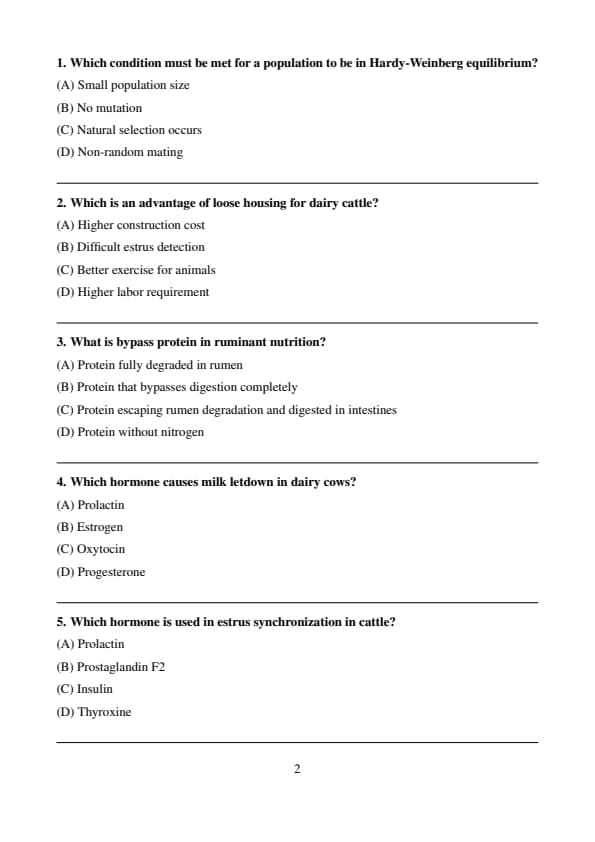 1. Which condition must be met for a population to be in Hardy-Weinberg equilibrium?

(A) Small population size

(B) No mutation

(C) Natural selection occurs

(D) Non-random mating

2. Which is an advantage of loose housing for dairy cattle?

(A) Higher construction cost

(B) Difficult estrus detection

(C) Better exercise for animals

(D) Higher labor requirement

3. What is bypass protein in ruminant nutrition?

(A) Protein fully degraded in rumen

(B) Protein that bypasses digestion completely

(C) Protein escaping rumen degradation and digested in intestines

(D) Protein without nitrogen

4. Which hormone causes milk letdown in dairy cows?

(A) Prolactin

(B) Estrogen

(C) Oxytocin

(D) Progesterone

5. Which hormone is used in estrus synchronization in cattle?

(A) Prolactin

(B) Prostaglandin F2

(C) Insulin

(D) Thyroxine

2